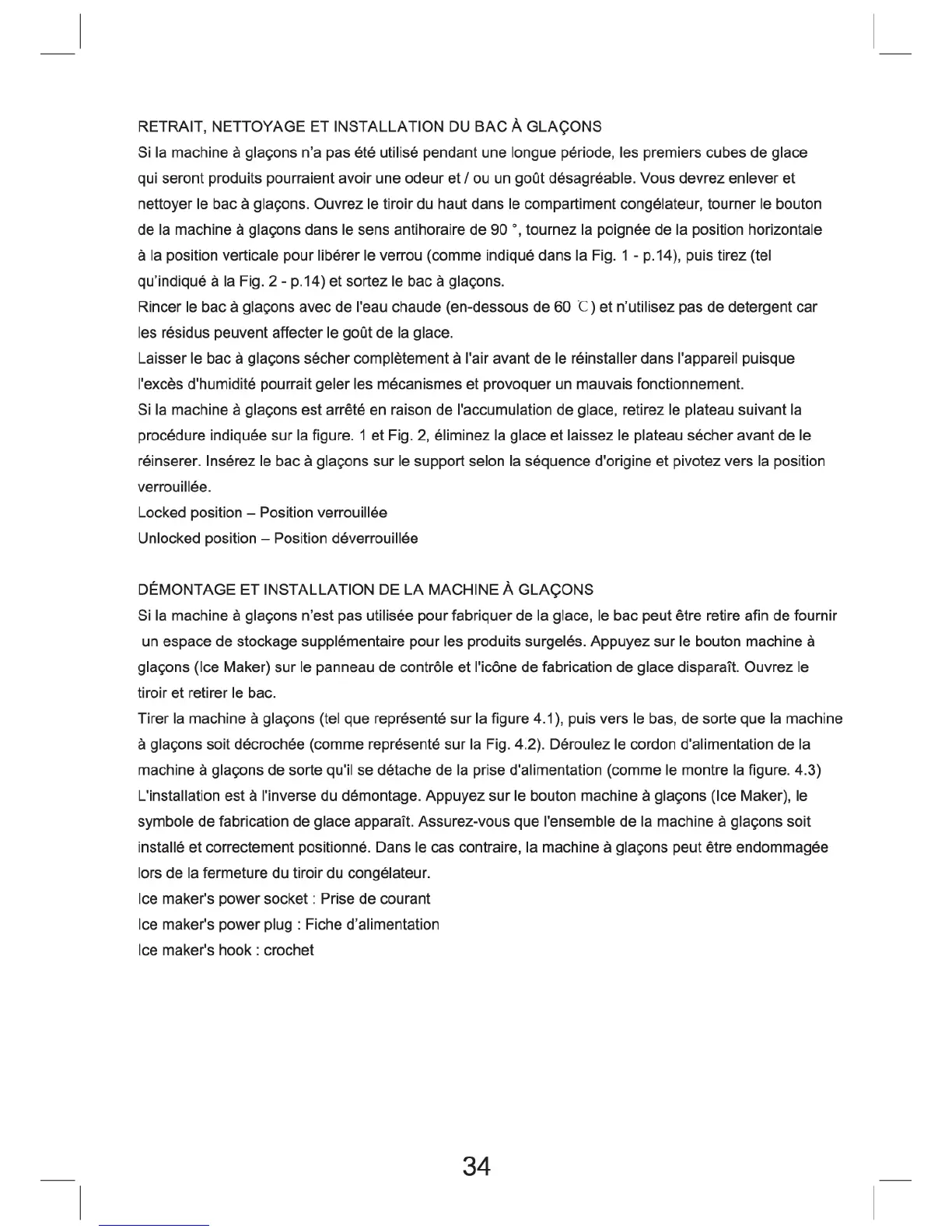 RETRAIT, NETTOYAGE ET INSTALLATION DU BAC À GLAÇONS

Si la machine à glaçons n'a pas été utilisé pendant une longue période, les premiers cubes de glace qui seront produits pourraient avoir une odeur et / ou un goût désagréable. Vous devrez enlever et nettoyer le bac à glaçons. Ouvrez le tiroir du haut dans le compartiment congélateur, tourner le bouton de la machine à glaçons dans le sens antihoraire de 90 °, tournez la poignée de la position horizontale à la position verticale pour libérer le verrou (comme indiqué dans la Fig. 1 - p.14), puis tirez (tel qu'indiqué à la Fig. 2 - p.14) et sortez le bac à glaçons.

Rincer le bac à glaçons avec de l'eau chaude (en-dessous de 60 ℃) et n'utilisez pas de detergent car les résidus peuvent affecter le goût de la glace.

Laisser le bac à glaçons sécher complètement à l'air avant de le réinstaller dans l'appareil puisque l'excès d'humidité pourrait geler les mécanismes et provoquer un mauvais fonctionnement.

Si la machine à glaçons est arrêté en raison de l'accumulation de glace, retirez le plateau suivant la procédure indiquée sur la figure. 1 et Fig. 2, éliminez la glace et laissez le plateau sécher avant de le réinserer. Insérez le bac à glaçons sur le support selon la séquence d'origine et pivotez vers la position verrouillée.

Locked position – Position verrouillée

Unlocked position – Position déverrouillée

DÉMONTAGE ET INSTALLATION DE LA MACHINE À GLAÇONS

Si la machine à glaçons n'est pas utilisée pour fabriquer de la glace, le bac peut être retire afin de fournir un espace de stockage supplémentaire pour les produits surgelés. Appuyez sur le bouton machine à glaçons (Ice Maker) sur le panneau de contrôle et l'icône de fabrication de glace disparaît. Ouvrez le tiroir et retirer le bac.

Tirer la machine à glaçons (tel que représenté sur la figure 4.1), puis vers le bas, de sorte que la machine à glaçons soit décrochée (comme représenté sur la Fig. 4.2). Déroulez le cordon d'alimentation de la machine à glaçons de sorte qu'il se détache de la prise d'alimentation (comme le montre la figure. 4.3) L'installation est à l'inverse du démontage. Appuyez sur le bouton machine à glaçons (Ice Maker), le symbole de fabrication de glace apparaît. Assurez-vous que l'ensemble de la machine à glaçons soit installé et correctement positionné. Dans le cas contraire, la machine à glaçons peut être endommagée lors de la fermeture du tiroir du congélateur.

Ice maker's power socket : Prise de courant

Ice maker's power plug : Fiche d'alimentation

Ice maker's hook : crochet

34